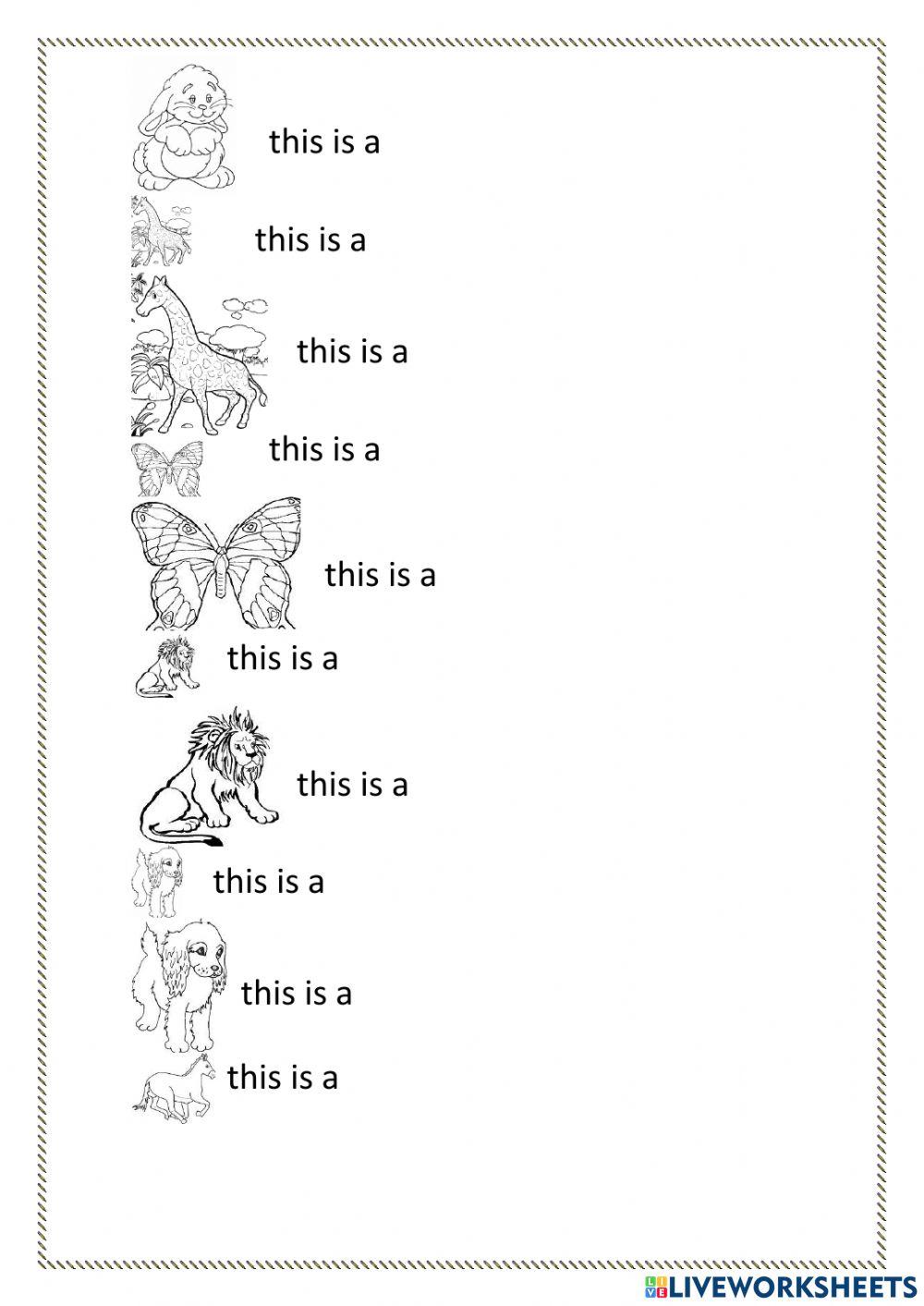 this is a

this is a

this is a

this is a

this is a

this is a

this is a

this is a

this is a

this is a

LIVEWORKSHEETS